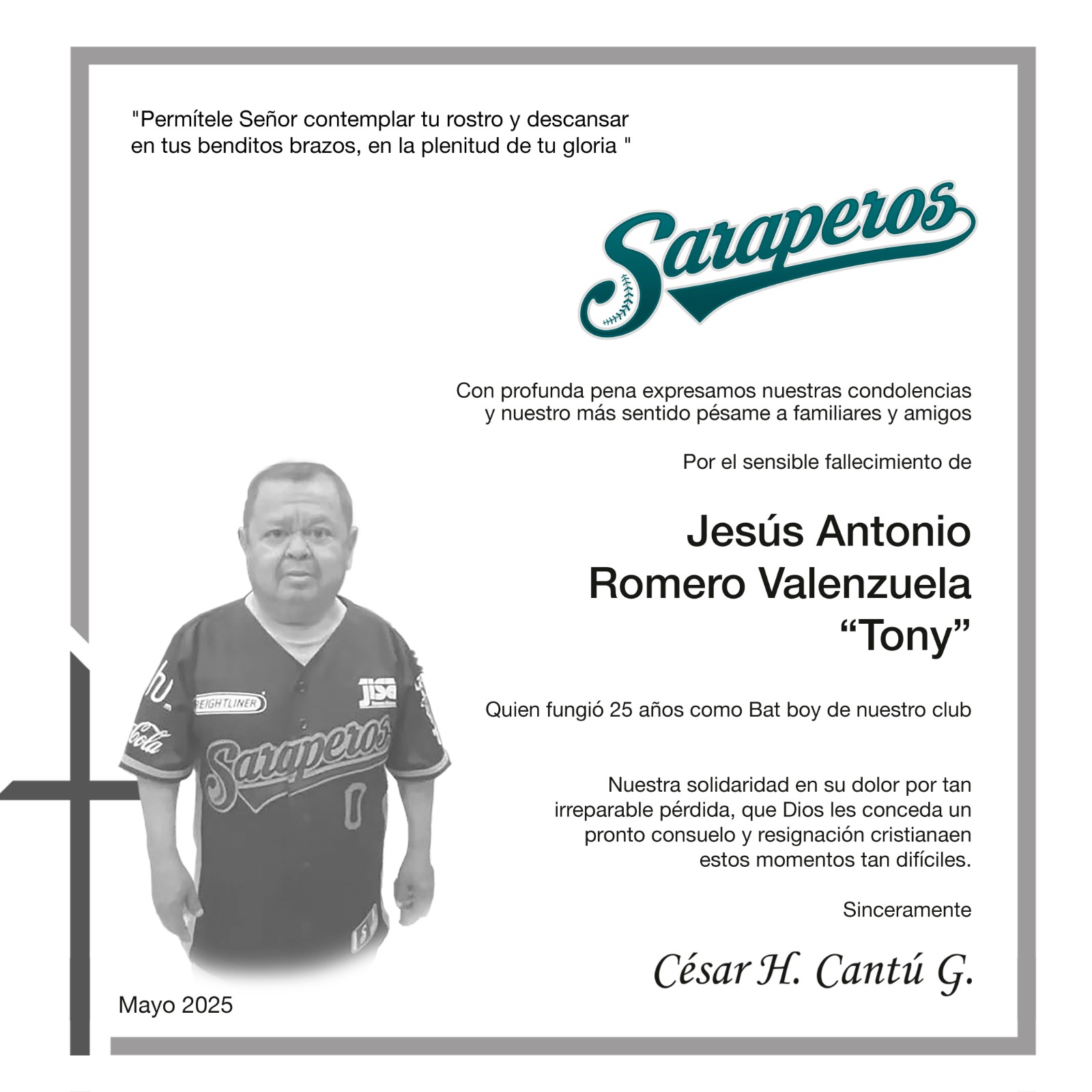 "Permítele Señor contemplar tu rostro y descansar en tus benditos brazos, en la plenitud de tu gloria "

Saraperos

Con profunda pena expresamos nuestras condolencias y nuestro más sentido pésame a familiares y amigos

Por el sensible fallecimiento de

Jesús Antonio
Romero Valenzuela
"Tony"

Quien fungió 25 años como Bat boy de nuestro club

Nuestra solidaridad en su dolor por tan irreparable pérdida, que Dios les conceda un pronto consuelo y resignación cristianaen estos momentos tan difíciles.

Sinceramente

César H. Cantú G.

Mayo 2025